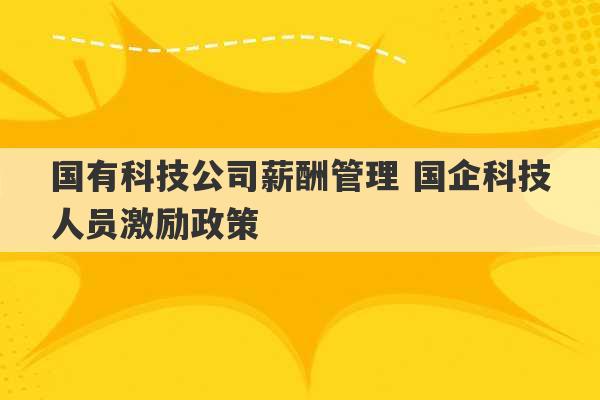 国有科技公司薪酬管理 国企科技人员激励政策